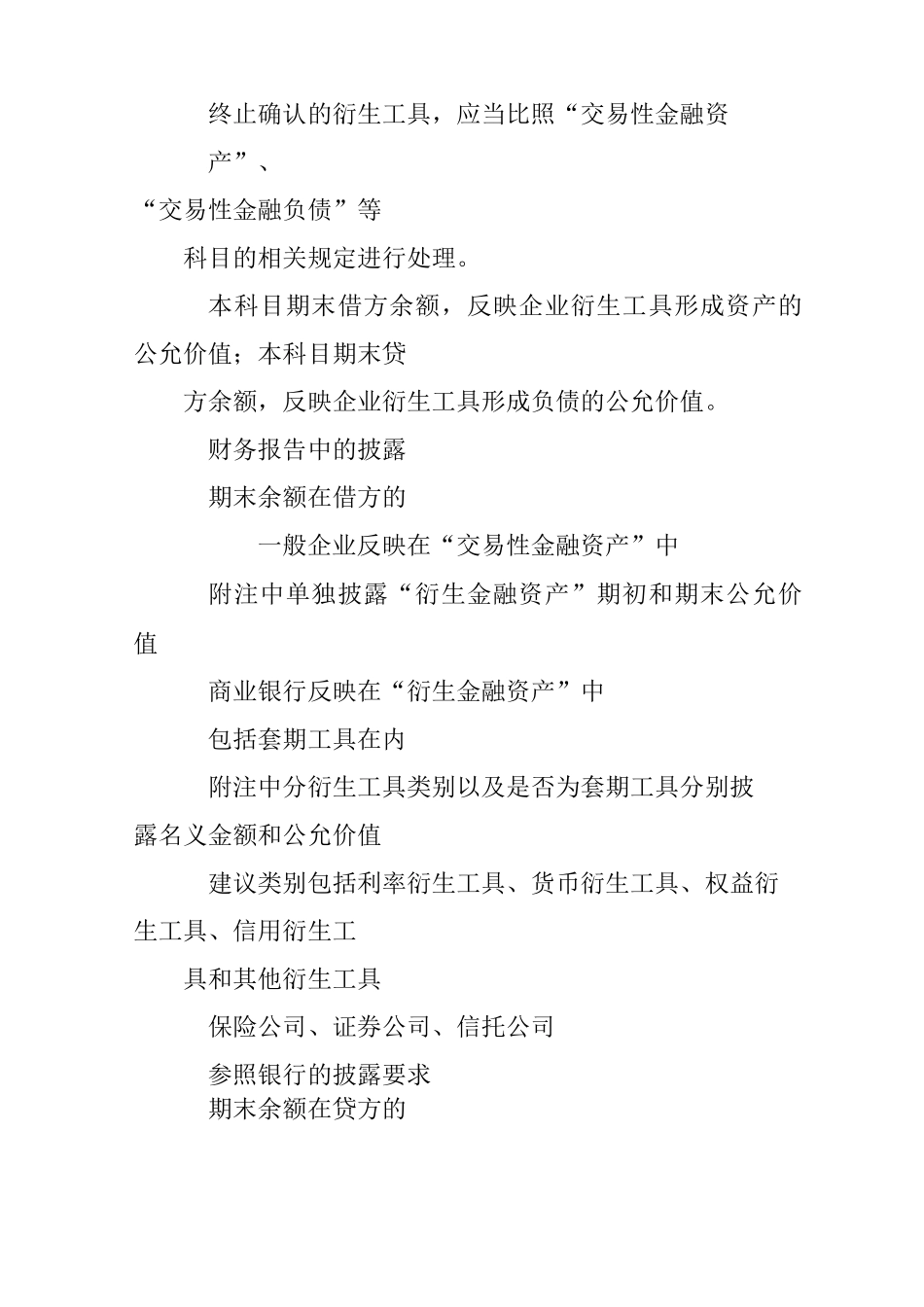 终止确认的衍生工具，应当比照“交易性金融资产”、

“交易性金融负债”等

科目的相关规定进行处理。

本科目期末借方余额，反映企业衍生工具形成资产的公允价值；本科目期末贷

方余额，反映企业衍生工具形成负债的公允价值。

财务报告中的披露

期末余额在借方的

一般企业反映在“交易性金融资产”中

附注中单独披露“衍生金融资产”期初和期末公允价值

商业银行反映在“衍生金融资产”中

包括套期工具在内

附注中分衍生工具类别以及是否为套期工具分别披露名义金额和公允价值

建议类别包括利率衍生工具、货币衍生工具、权益衍生工具、信用衍生工

具和其他衍生工具

保险公司、证券公司、信托公司

参照银行的披露要求

期末余额在贷方的